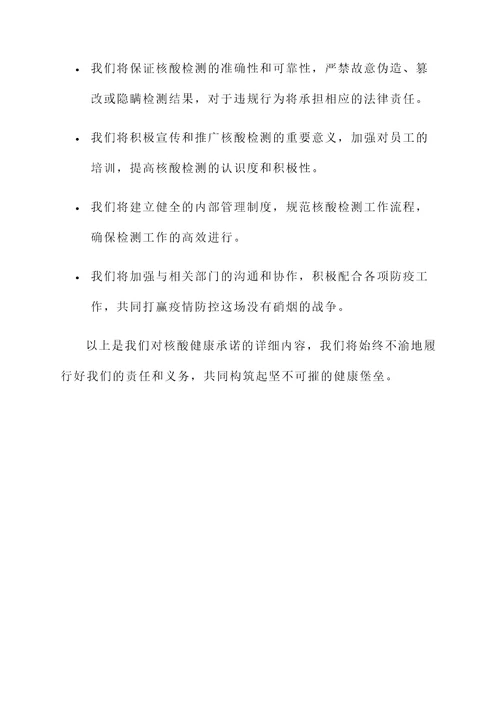 • 我们将保证核酸检测的准确性和可靠性，严禁故意伪造、篡改或隐瞒检测结果，对于违规行为将承担相应的法律责任。

• 我们将积极宣传和推广核酸检测的重要意义，加强对员工的培训，提高核酸检测的认识度和积极性。

• 我们将建立健全的内部管理制度，规范核酸检测工作流程，确保检测工作的高效进行。

• 我们将加强与相关部门的沟通和协作，积极配合各项防疫工作，共同打赢疫情防控这场没有硝烟的战争。

以上是我们对核酸健康承诺的详细内容，我们将始终不渝地履行好我们的责任和义务，共同构筑起坚不可摧的健康堡垒。